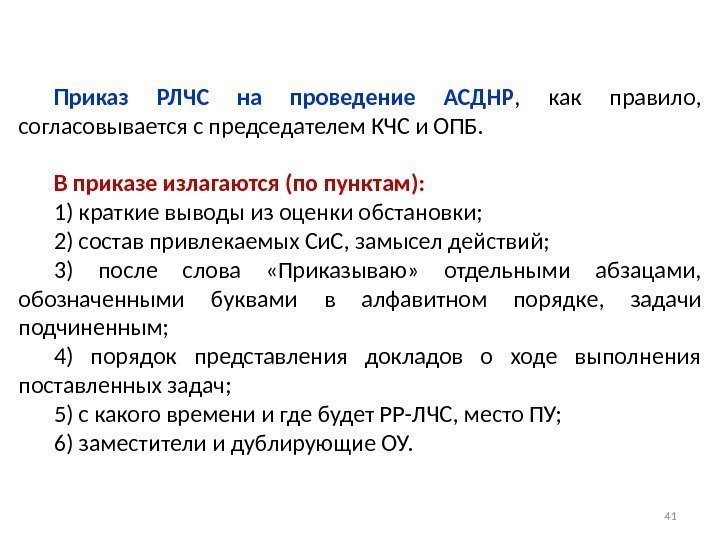 Приказ РЛЧС на проведение АСДНР, как правило, согласовывается с председателем КЧС и ОПБ.

В приказе излагаются (по пунктам):
1) краткие выводы из оценки обстановки;
2) состав привлекаемых СиС, замысел действий;
3) после слова «Приказываю» отдельными абзацами, обозначенными буквами в алфавитном порядке, задачи подчиненным;
4) порядок представления докладов о ходе выполнения поставленных задач;
5) с какого времени и где будет РР-ЛЧС, место ПУ;
6) заместители и дублирующие ОУ.

41